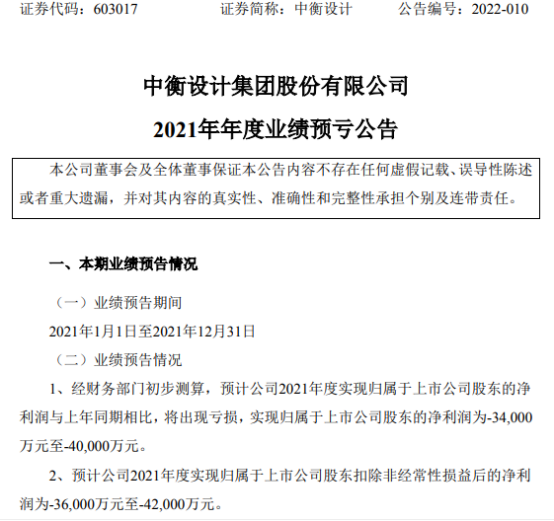 证券代码：603017　　证券简称：中衡设计　　公告编号：2022-010

中衡设计集团股份有限公司

2021年年度业绩预亏公告

本公司董事会及全体董事保证本公告内容不存在任何虚假记载、误导性陈述或者重大遗漏，并对其内容的真实性、准确性和完整性承担个别及连带责任。

一、本期业绩预告情况

（一）业绩预告期间

2021年1月1日至2021年12月31日

（二）业绩预告情况

1、经财务部门初步测算，预计公司2021年度实现归属于上市公司股东的净利润与上年同期相比，将出现亏损，实现归属于上市公司股东的净利润为-34,000万元至-40,000万元。

2、预计公司2021年度实现归属于上市公司股东扣除非经常性损益后的净利润为-36,000万元至-42,000万元。